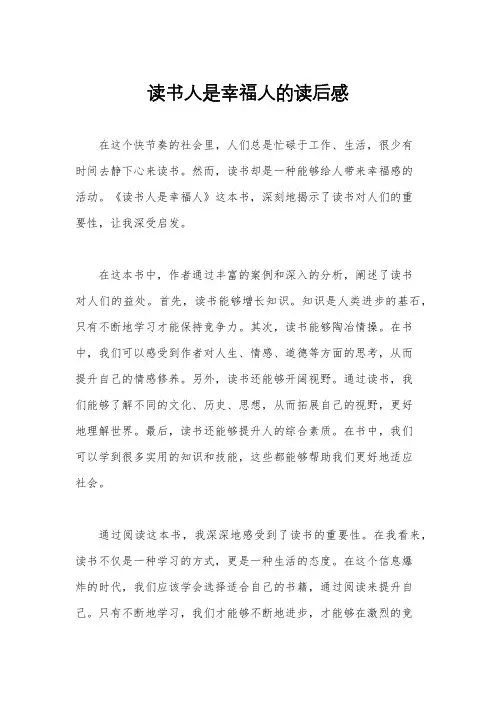 读书人是幸福人的读后感

在这个快节奏的社会里，人们总是忙碌于工作、生活，很少有时间去静下心来读书。然而，读书却是一种能够给人带来幸福感的活动。《读书人是幸福人》这本书，深刻地揭示了读书对人们的重要性，让我深受启发。

在这本书中，作者通过丰富的案例和深入的分析，阐述了读书对人们的益处。首先，读书能够增长知识。知识是人类进步的基石，只有不断地学习才能保持竞争力。其次，读书能够陶冶情操。在书中，我们可以感受到作者对人生、情感、道德等方面的思考，从而提升自己的情感修养。另外，读书还能够开阔视野。通过读书，我们能够了解不同的文化、历史、思想，从而拓展自己的视野，更好地理解世界。最后，读书还能够提升人的综合素质。在书中，我们可以学到很多实用的知识和技能，这些都能够帮助我们更好地适应社会。

通过阅读这本书，我深深地感受到了读书的重要性。在我看来，读书不仅是一种学习的方式，更是一种生活的态度。在这个信息爆炸的时代，我们应该学会选择适合自己的书籍，通过阅读来提升自己。只有不断地学习，我们才能够不断地进步，才能够在激烈的竞